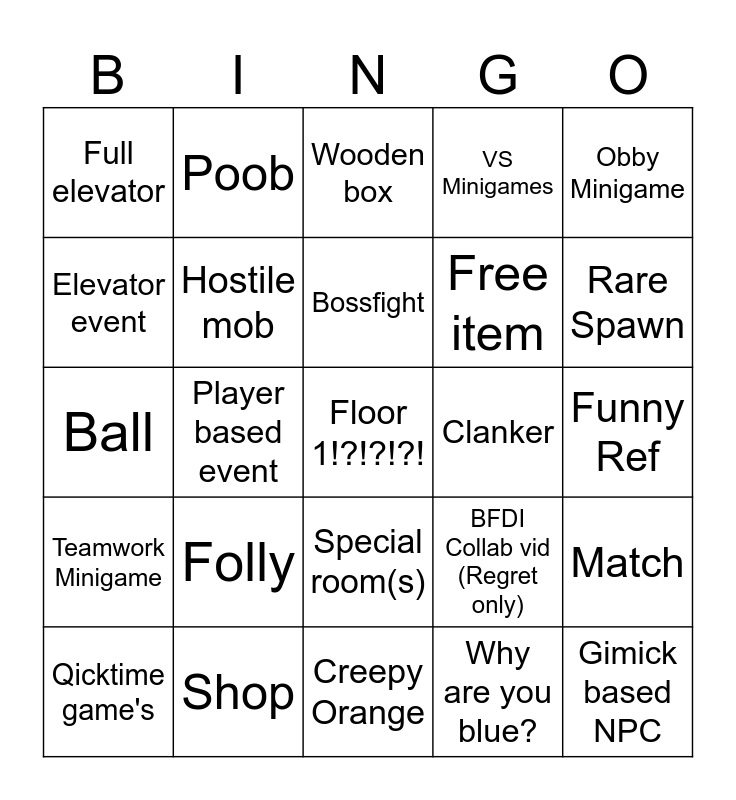 | B | I | N | G | O |
|---|---|---|---|---|
| Full elevator | Poob | Wooden box | VS Minigames | Obby Minigame |
| Elevator event | Hostile mob | Bossfight | Free item | Rare Spawn |
| Ball | Player based event | Floor 1!?!?!?! | Clanker | Funny Ref |
| Teamwork Minigame | Folly | Special room(s) | BFDI Collab vid (Regret only) | Match |
| Qicktime game's | Shop | Creepy Orange | Why are you blue? | Gimick based NPC |